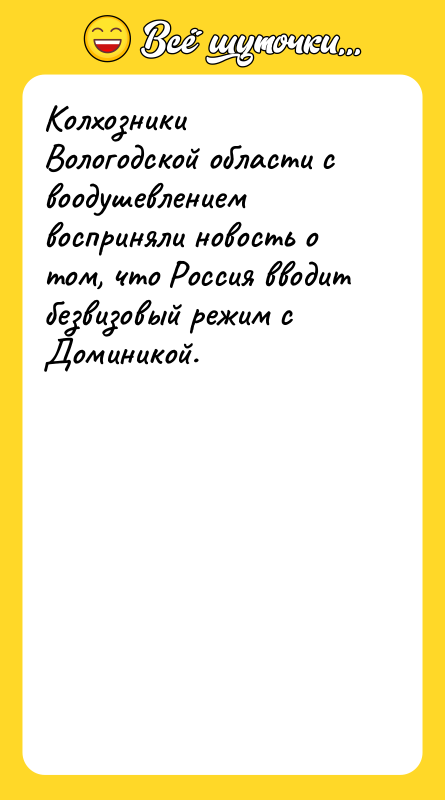 Всё шуточки...

Колхозники Вологодской области с воодушевлением восприняли новость о том, что Россия вводит безвизовый режим с Доминикой.